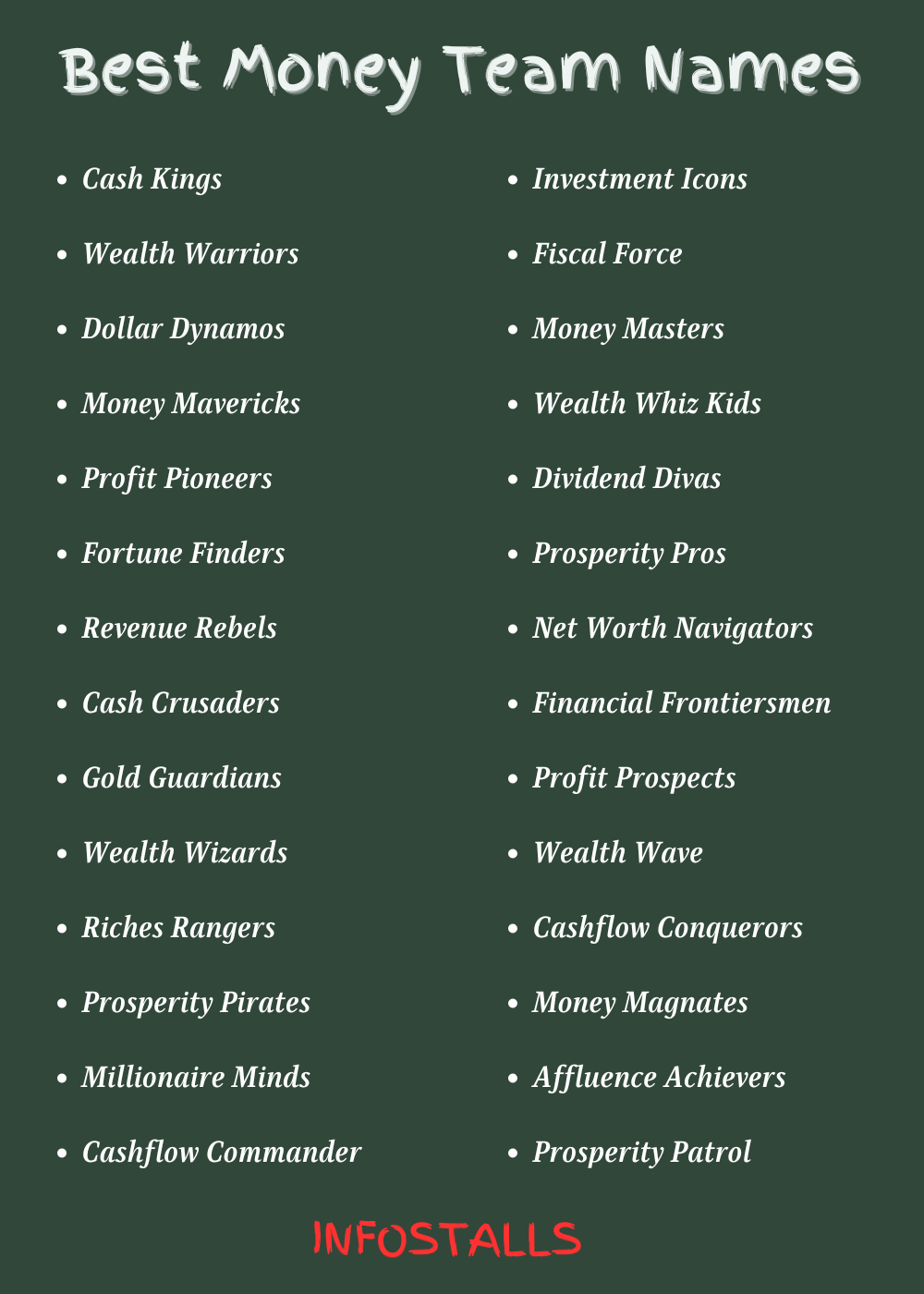 Best Money Team Names

- Cash Kings
- Wealth Warriors
- Dollar Dynamos
- Money Mavericks
- Profit Pioneers
- Fortune Finders
- Revenue Rebels
- Cash Crusaders
- Gold Guardians
- Wealth Wizards
- Riches Rangers
- Prosperity Pirates
- Millionaire Minds
- Cashflow Commander

- Investment Icons
- Fiscal Force
- Money Masters
- Wealth Whiz Kids
- Dividend Divas
- Prosperity Pros
- Net Worth Navigators
- Financial Frontiersmen
- Profit Prospects
- Wealth Wave
- Cashflow Conquerors
- Money Magnates
- Affluence Achievers
- Prosperity Patrol

INFOSTALLS